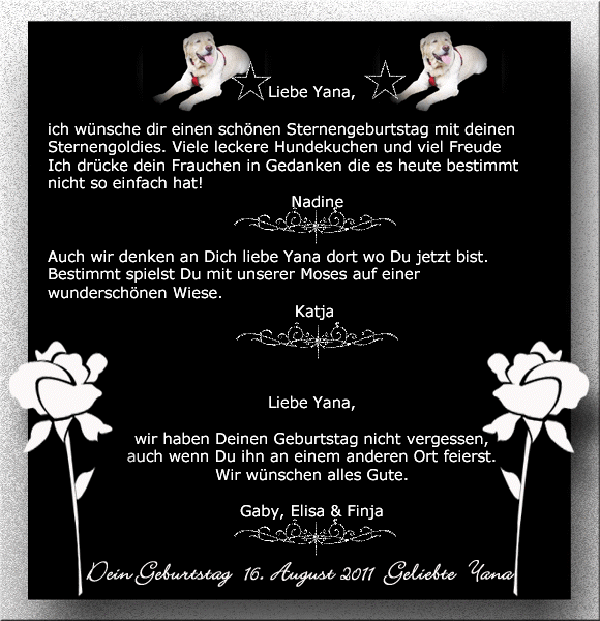 Liebe Yana,

ich wünsche dir einen schönen Sternengeburtstag mit deinen Sternengoldies. Viele leckere Hundekuchen und viel Freude Ich drücke dein Frauchen in Gedanken die es heute bestimmt nicht so einfach hat!

Nadine

Auch wir denken an Dich liebe Yana dort wo Du jetzt bist. Bestimmt spielst Du mit unserer Moses auf einer wunderschönen Wiese.

Katja

Liebe Yana,

wir haben Deinen Geburtstag nicht vergessen, auch wenn Du ihn an einem anderen Ort feierst. Wir wünschen alles Gute.

Gaby, Elisa & Finja

Dein Geburtstag 16. August 2011 Geliebte Yana